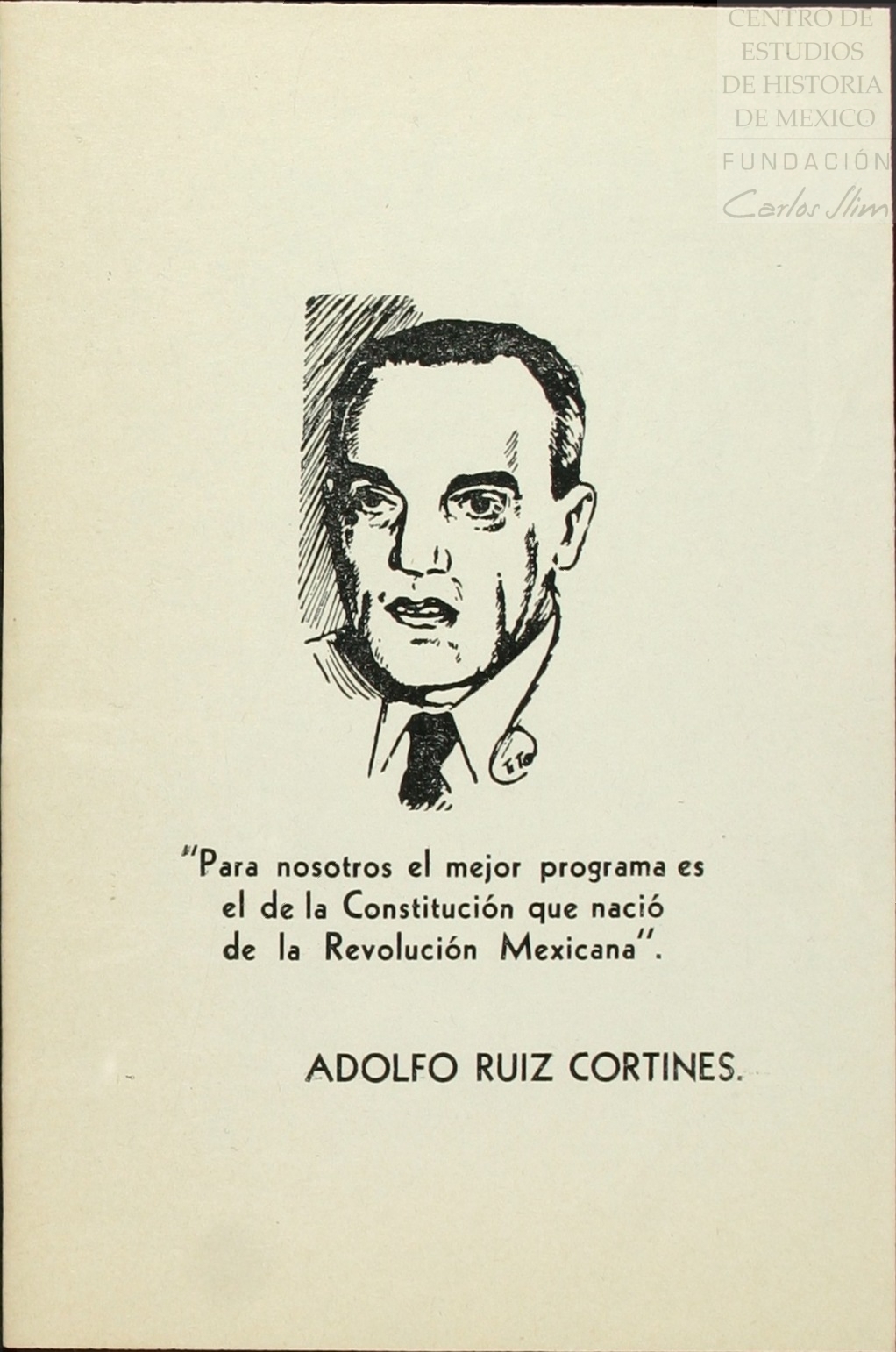 CENTRO DE ESTUDIOS DE HISTORIA DE MEXICO
FUNDACIÓN
Carlos Slim

TiTo

"Para nosotros el mejor programa es el de la Constitución que nació de la Revolución Mexicana".

ADOLFO RUIZ CORTINES.